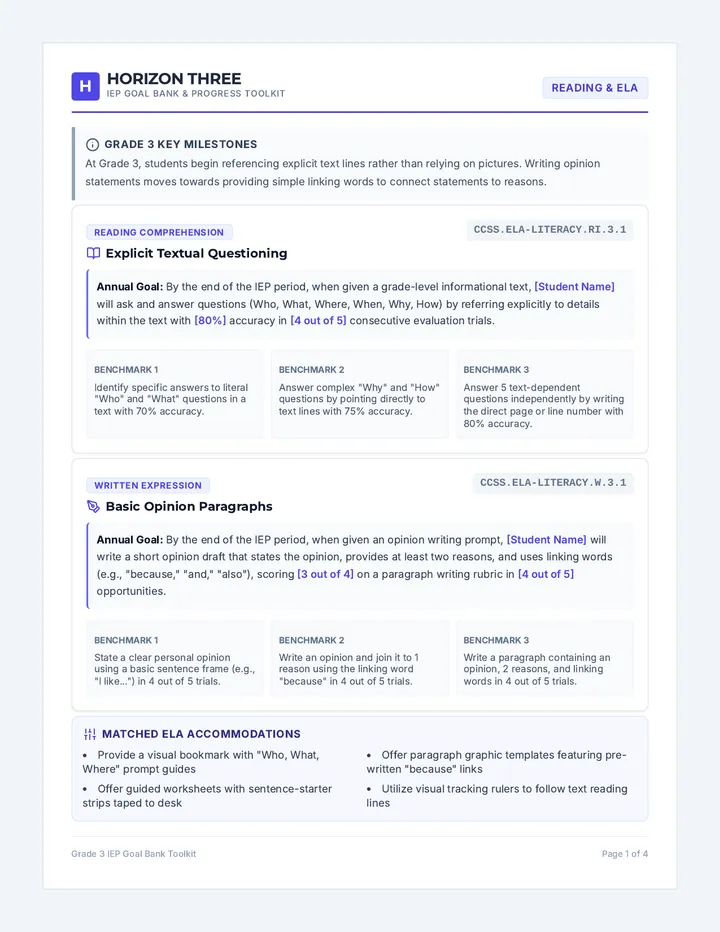 H
HORIZON THREE
IEP GOAL BANK & PROGRESS TOOLKIT

READING & ELA

GRADE 3 KEY MILESTONES

At Grade 3, students begin referencing explicit text lines rather than relying on pictures. Writing opinion statements moves towards providing simple linking words to connect statements to reasons.

READING COMPREHENSION

CCSS.ELA-LITERACY.RI.3.1

Explicit Textual Questioning

Annual Goal: By the end of the IEP period, when given a grade-level informational text, [Student Name] will ask and answer questions (Who, What, Where, When, Why, How) by referring explicitly to details within the text with [80%] accuracy in [4 out of 5] consecutive evaluation trials.

BENCHMARK 1
Identify specific answers to literal "Who" and "What" questions in a text with 70% accuracy.

BENCHMARK 2
Answer complex "Why" and "How" questions by pointing directly to text lines with 75% accuracy.

BENCHMARK 3
Answer 5 text-dependent questions independently by writing the direct page or line number with 80% accuracy.

WRITTEN EXPRESSION

CCSS.ELA-LITERACY.W.3.1

Basic Opinion Paragraphs

Annual Goal: By the end of the IEP period, when given an opinion writing prompt, [Student Name] will write a short opinion draft that states the opinion, provides at least two reasons, and uses linking words (e.g., "because," "and," "also"), scoring [3 out of 4] on a paragraph writing rubric in [4 out of 5] opportunities.

BENCHMARK 1
State a clear personal opinion using a basic sentence frame (e.g., "I like...") in 4 out of 5 trials.

BENCHMARK 2
Write an opinion and join it to 1 reason using the linking word "because" in 4 out of 5 trials.

BENCHMARK 3
Write a paragraph containing an opinion, 2 reasons, and linking words in 4 out of 5 trials.

MATCHED ELA ACCOMMODATIONS

• Provide a visual bookmark with "Who, What, Where" prompt guides
• Offer guided worksheets with sentence-starter strips taped to desk
• Offer paragraph graphic templates featuring pre-written "because" links
• Utilize visual tracking rulers to follow text reading lines

Grade 3 IEP Goal Bank Toolkit

Page 1 of 4